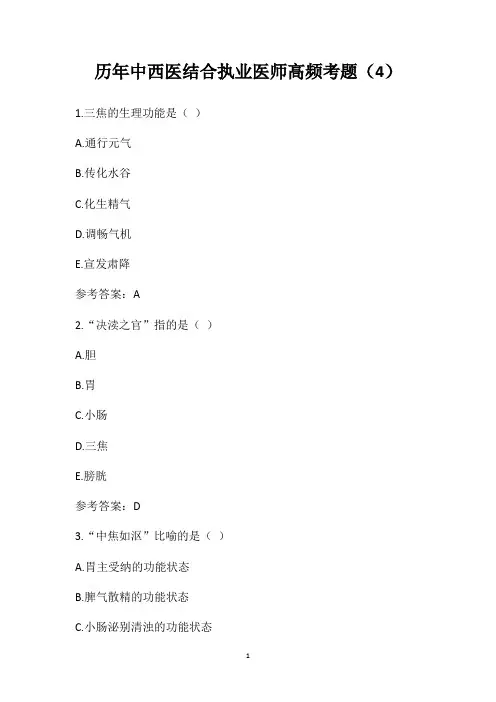 历年中西医结合执业医师高频考题（4）

1.三焦的生理功能是（ ）

A.通行元气

B.传化水谷

C.化生精气

D.调畅气机

E.宣发肃降

参考答案：A

2.“决渎之官”指的是（ ）

A.胆

B.胃

C.小肠

D.三焦

E.膀胱

参考答案：D

3.“中焦如沤”比喻的是（ ）

A.胃主受纳的功能状态

B.脾气散精的功能状态

C.小肠泌别清浊的功能状态

1